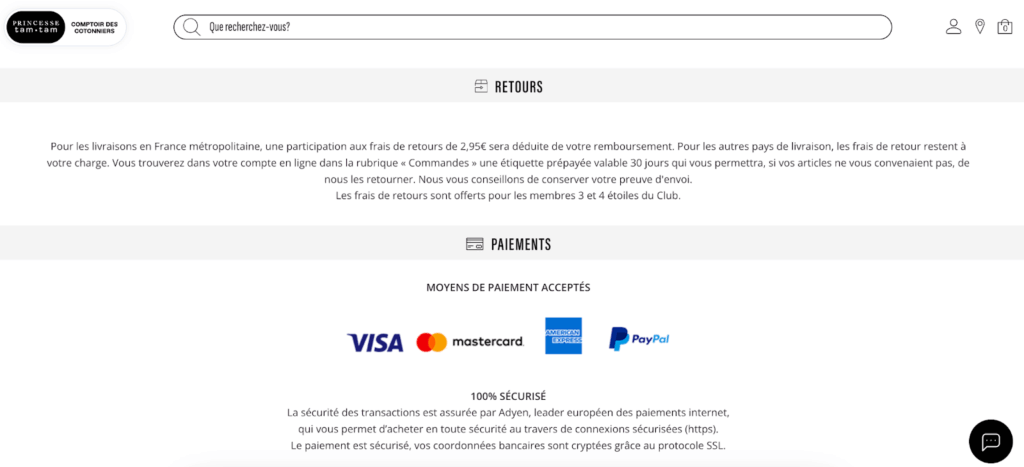 PRINCESSE tam·tam COMPTOIR DES COTONNIERS

Que recherchez-vous?

0

RETOURS

Pour les livraisons en France métropolitaine, une participation aux frais de retours de 2,95€ sera déduite de votre remboursement. Pour les autres pays de livraison, les frais de retour restent à votre charge. Vous trouverez dans votre compte en ligne dans la rubrique « Commandes » une étiquette prépayée valable 30 jours qui vous permettra, si vos articles ne vous convenaient pas, de nous les retourner. Nous vous conseillons de conserver votre preuve d'envoi.
Les frais de retours sont offerts pour les membres 3 et 4 étoiles du Club.

PAIEMENTS

MOYENS DE PAIEMENT ACCEPTÉS

VISA mastercard AMERICAN EXPRESS PayPal

100% SÉCURISÉ
La sécurité des transactions est assurée par Adyen, leader européen des paiements internet, qui vous permet d'acheter en toute sécurité au travers de connexions sécurisées (https).
Le paiement est sécurisé, vos coordonnées bancaires sont cryptées grâce au protocole SSL.